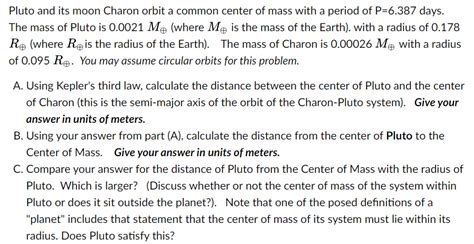 Pluto and its moon Charon orbit a common center of mass with a period of P=6.387 days. The mass of Pluto is 0.0021 $M_{\oplus}$ (where $M_{\oplus}$ is the mass of the Earth). with a radius of 0.178 $R_{\oplus}$ (where $R_{\oplus}$is the radius of the Earth). The mass of Charon is 0.00026 $M_{\oplus}$ with a radius of 0.095 $R_{\oplus}$. You may assume circular orbits for this problem.

A. Using Kepler's third law, calculate the distance between the center of Pluto and the center of Charon (this is the semi-major axis of the orbit of the Charon-Pluto system). Give your answer in units of meters.

B. Using your answer from part (A), calculate the distance from the center of Pluto to the Center of Mass. Give your answer in units of meters.

C. Compare your answer for the distance of Pluto from the Center of Mass with the radius of Pluto. Which is larger? (Discuss whether or not the center of mass of the system within Pluto or does it sit outside the planet?). Note that one of the posed definitions of a "planet" includes that statement that the center of mass of its system must lie within its radius. Does Pluto satisfy this?